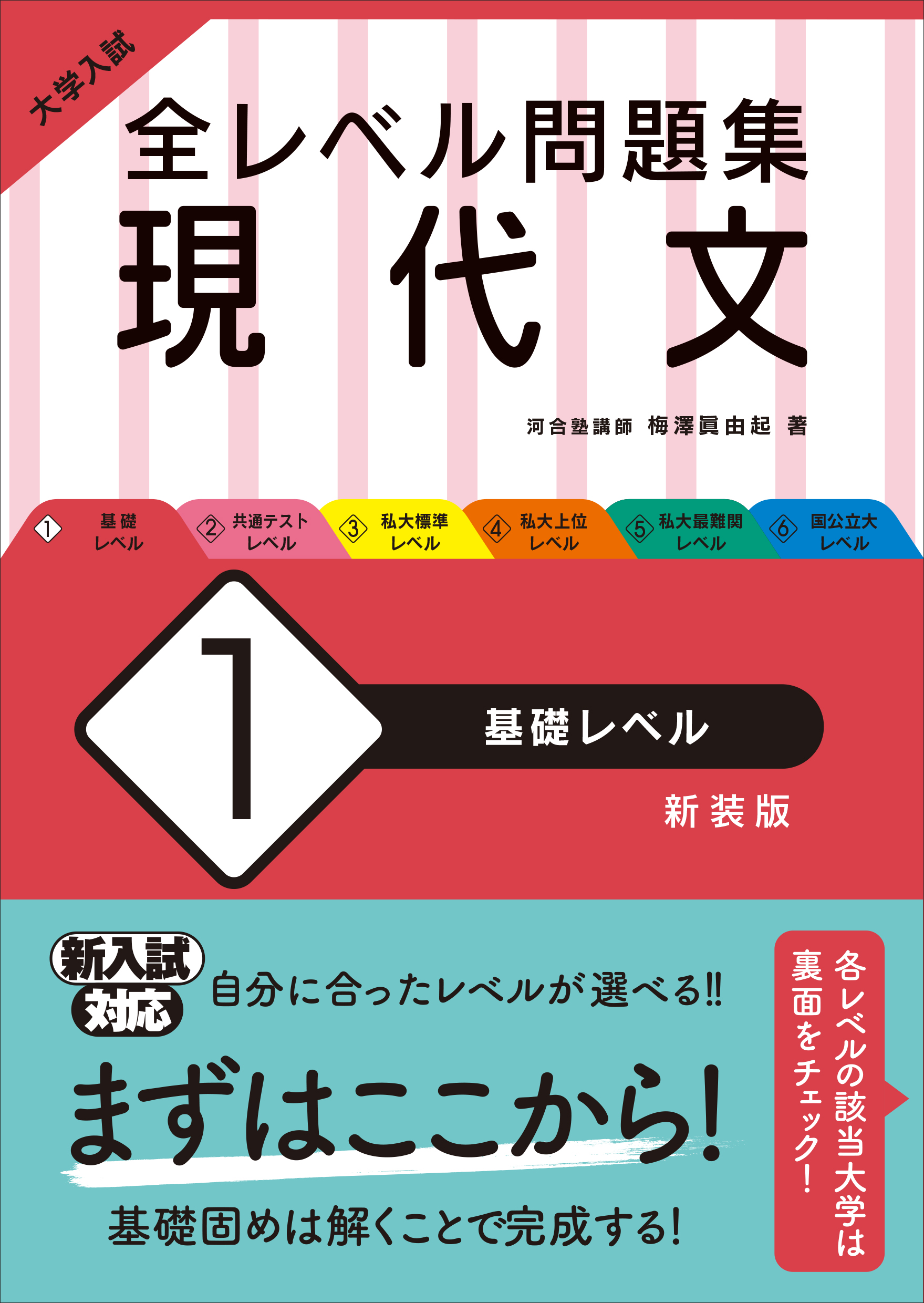 大学入試

全レベル問題集
現代文

河合塾講師 梅澤眞由起 著

1 基礎レベル
2 共通テストレベル
3 私大標準レベル
4 私大上位レベル
5 私大最難関レベル
6 国公立大レベル

1 基礎レベル

新装版

新入試対応

自分に合ったレベルが選べる!!

まずはここから!

基礎固めは解くことで完成する!

各レベルの該当大学は裏面をチェック!